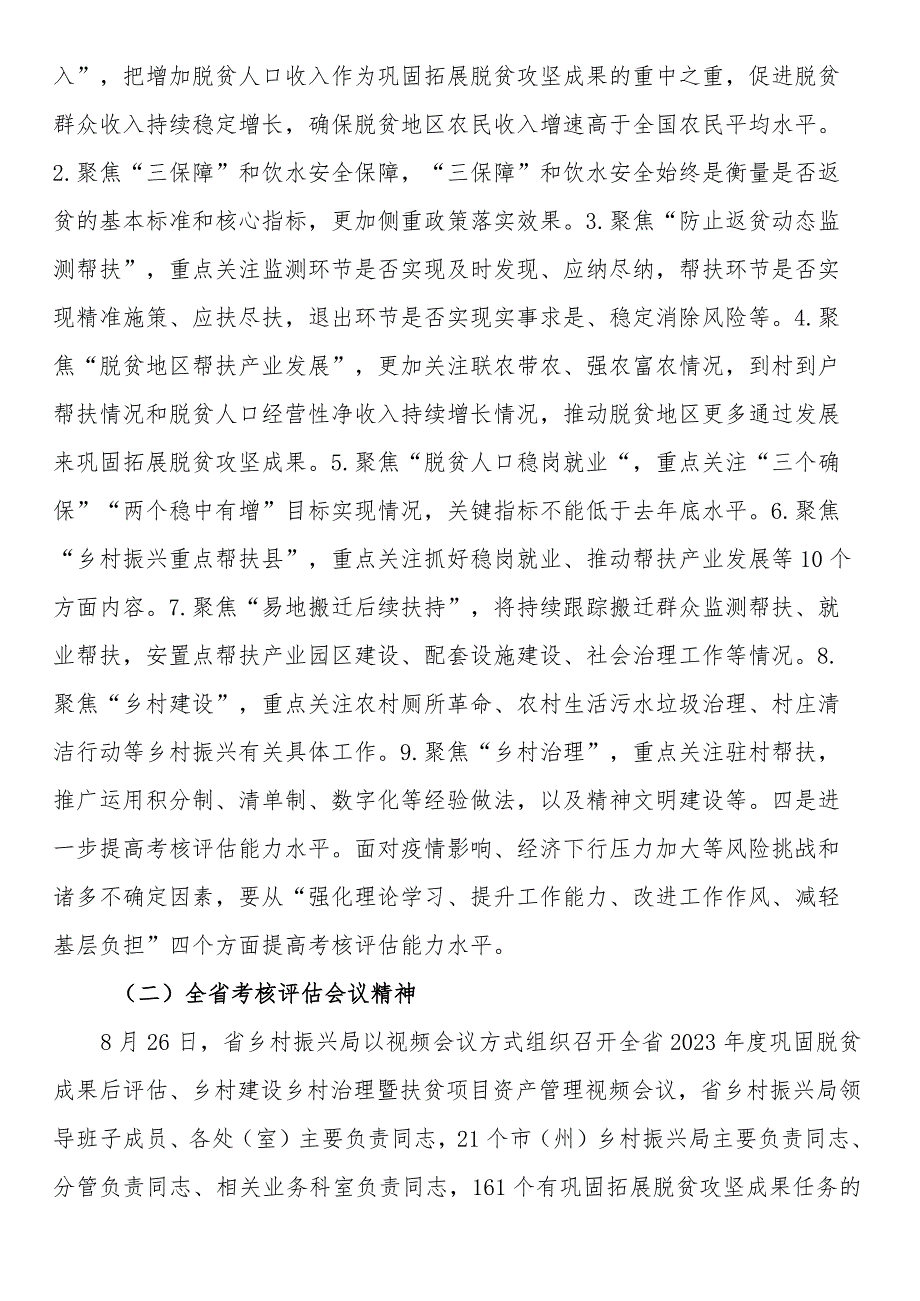 入”，把增加脱贫人口收入作为巩固拓展脱贫攻坚成果的重中之重，促进脱贫群众收入持续稳定增长，确保脱贫地区农民收入增速高于全国农民平均水平。2.聚焦“三保障”和饮水安全保障，“三保障”和饮水安全始终是衡量是否返贫的基本标准和核心指标，更加侧重政策落实效果。3.聚焦“防止返贫动态监测帮扶”，重点关注监测环节是否实现及时发现、应纳尽纳，帮扶环节是否实现精准施策、应扶尽扶，退出环节是否实现实事求是、稳定消除风险等。4.聚焦“脱贫地区帮扶产业发展”，更加关注联农带农、强农富农情况，到村到户帮扶情况和脱贫人口经营性净收入持续增长情况，推动脱贫地区更多通过发展来巩固拓展脱贫攻坚成果。5.聚焦“脱贫人口稳岗就业“，重点关注“三个确保”“两个稳中有增”目标实现情况，关键指标不能低于去年底水平。6.聚焦“乡村振兴重点帮扶县”，重点关注抓好稳岗就业、推动帮扶产业发展等10个方面内容。7.聚焦“易地搬迁后续扶持”，将持续跟踪搬迁群众监测帮扶、就业帮扶，安置点帮扶产业园区建设、配套设施建设、社会治理工作等情况。8.聚焦“乡村建设”，重点关注农村厕所革命、农村生活污水垃圾治理、村庄清洁行动等乡村振兴有关具体工作。9.聚焦“乡村治理”，重点关注驻村帮扶，推广运用积分制、清单制、数字化等经验做法，以及精神文明建设等。四是进一步提高考核评估能力水平。面对疫情影响、经济下行压力加大等风险挑战和诸多不确定因素，要从“强化理论学习、提升工作能力、改进工作作风、减轻基层负担”四个方面提高考核评估能力水平。

（二）全省考核评估会议精神

8月26日，省乡村振兴局以视频会议方式组织召开全省2023年度巩固脱贫成果后评估、乡村建设乡村治理暨扶贫项目资产管理视频会议，省乡村振兴局领导班子成员、各处（室）主要负责同志，21个市（州）乡村振兴局主要负责同志、分管负责同志、相关业务科室负责同志，161个有巩固拓展脱贫攻坚成果任务的